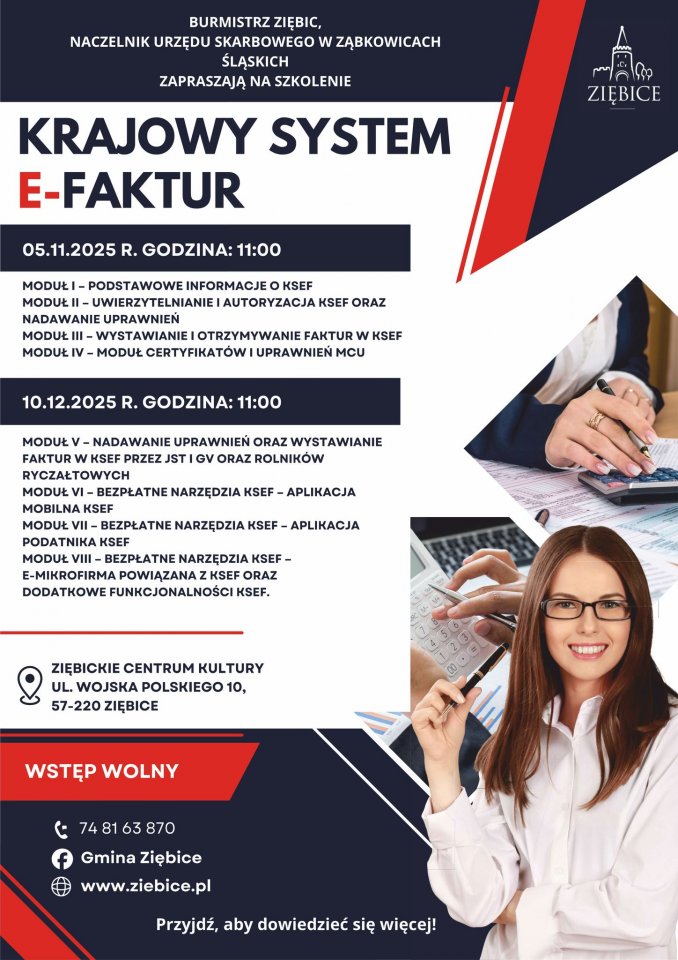 BURMISTRZ ZIĘBIC,
NACZELNIK URZĘDU SKARBOWEGO W ZĄBKOWICACH ŚLĄSKICH
ZAPRASZAJĄ NA SZKOLENIE

ZIĘBICE

KRAJOWY SYSTEM
E-FAKTUR

05.11.2025 R. GODZINA: 11:00

MODUŁ I – PODSTAWOWE INFORMACJE O KSEF
MODUŁ II – UWIERZYTELNIANIE I AUTORYZACJA KSEF ORAZ NADAWANIE UPRAWNIEŃ
MODUŁ III – WYSTAWIANIE I OTRZYMYWANIE FAKTUR W KSEF
MODUŁ IV – MODUŁ CERTYFIKATÓW I UPRAWNIEŃ MCU

10.12.2025 R. GODZINA: 11:00

MODUŁ V – NADAWANIE UPRAWNIEŃ ORAZ WYSTAWIANIE FAKTUR W KSEF PRZEZ JST I GV ORAZ ROLNIKÓW RYCZAŁTOWYCH
MODUŁ VI – BEZPŁATNE NARZĘDZIA KSEF – APLIKACJA MOBILNA KSEF
MODUŁ VII – BEZPŁATNE NARZĘDZIA KSEF – APLIKACJA PODATNIKA KSEF
MODUŁ VIII – BEZPŁATNE NARZĘDZIA KSEF – E-MIKROFIRMA POWIĄZANA Z KSEF ORAZ DODATKOWE FUNKCJONALNOŚCI KSEF.

ZIĘBICKIE CENTRUM KULTURY
UL. WOJSKA POLSKIEGO 10,
57-220 ZIĘBICE

WSTĘP WOLNY

74 81 63 870
Gmina Ziębice
www.ziebice.pl

Przyjdź, aby dowiedzieć się więcej!